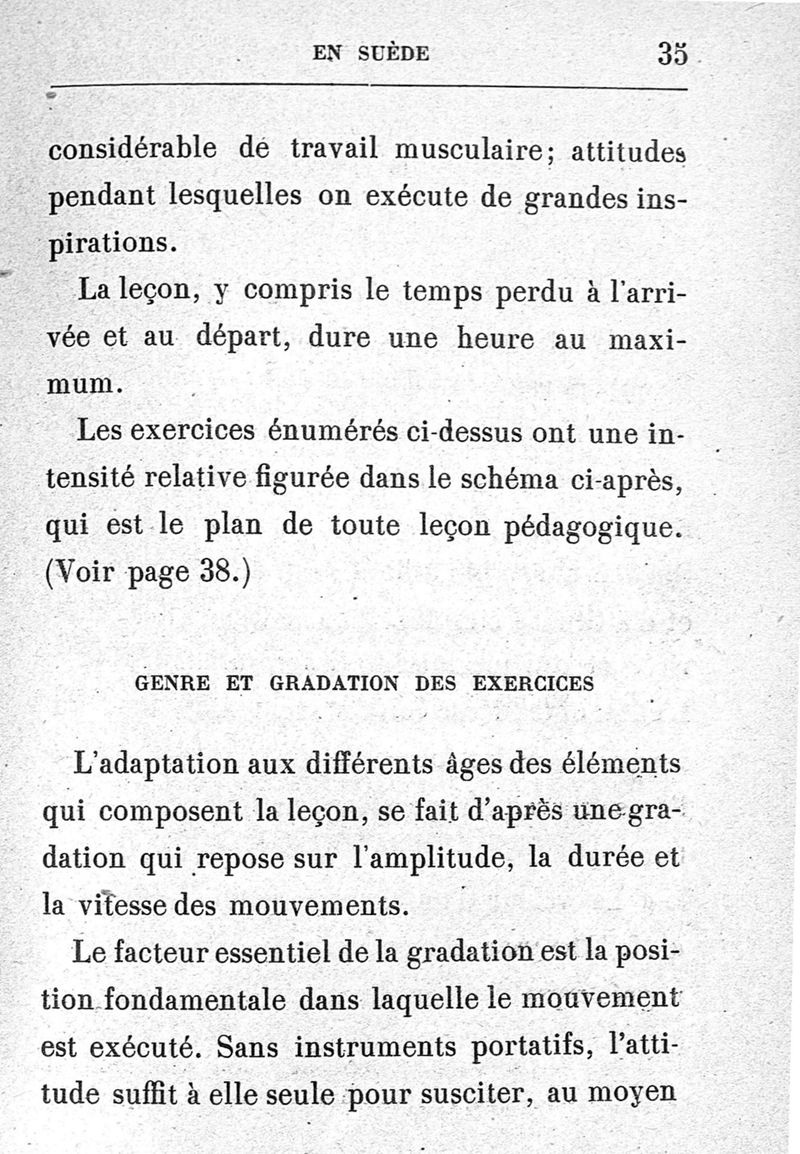 EN SUÈDE 35

considérable de travail musculaire; attitudes pendant lesquelles on exécute de grandes inspirations.

La leçon, y compris le temps perdu à l'arrivée et au départ, dure une heure au maximum.

Les exercices énumérés ci-dessus ont une intensité relative figurée dans le schéma ci-après, qui est le plan de toute leçon pédagogique. (Voir page 38.)

GENRE ET GRADATION DES EXERCICES

L'adaptation aux différents âges des éléments qui composent la leçon, se fait d'après une gradation qui repose sur l'amplitude, la durée et la vitesse des mouvements.

Le facteur essentiel de la gradation est la position fondamentale dans laquelle le mouvement est exécuté. Sans instruments portatifs, l'attitude suffit à elle seule pour susciter, au moyen